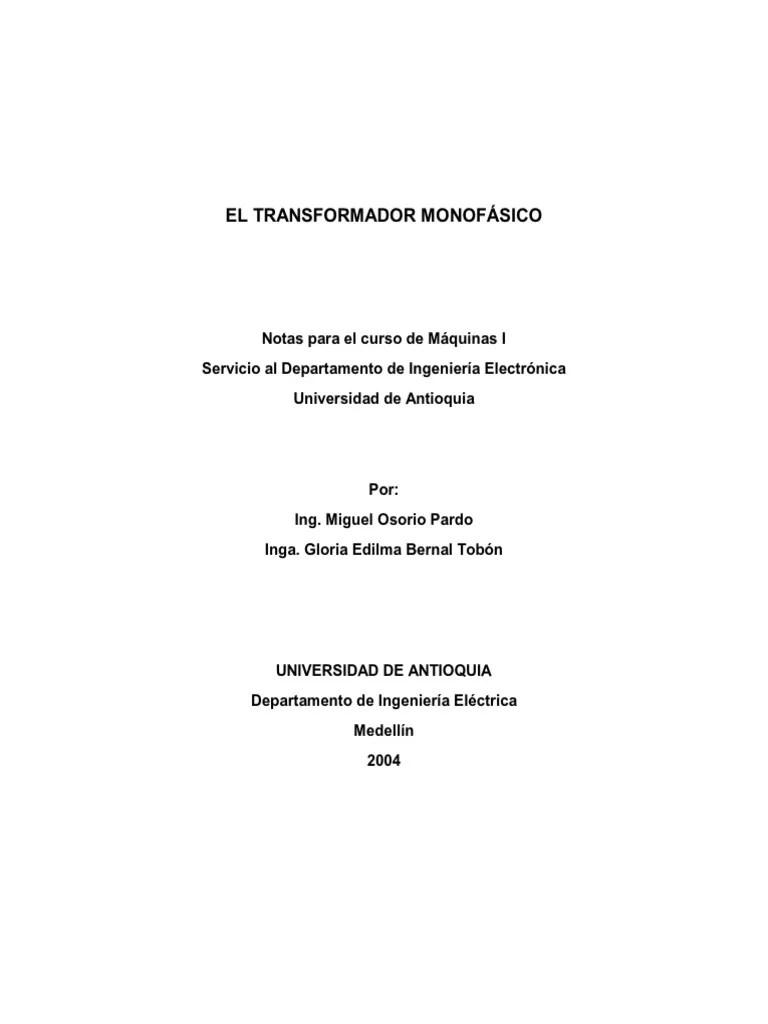 EL TRANSFORMADOR MONOFÁSICO

Notas para el curso de Máquinas I
Servicio al Departamento de Ingeniería Electrónica
Universidad de Antioquia

Por:
Ing. Miguel Osorio Pardo
Inga. Gloria Edilma Bernal Tobón

UNIVERSIDAD DE ANTIOQUIA
Departamento de Ingeniería Eléctrica
Medellín
2004